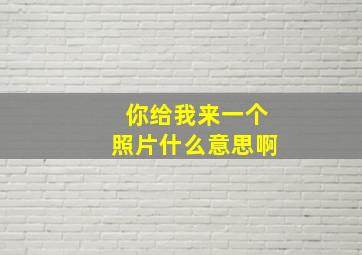 你给我来一个
照片什么意思啊